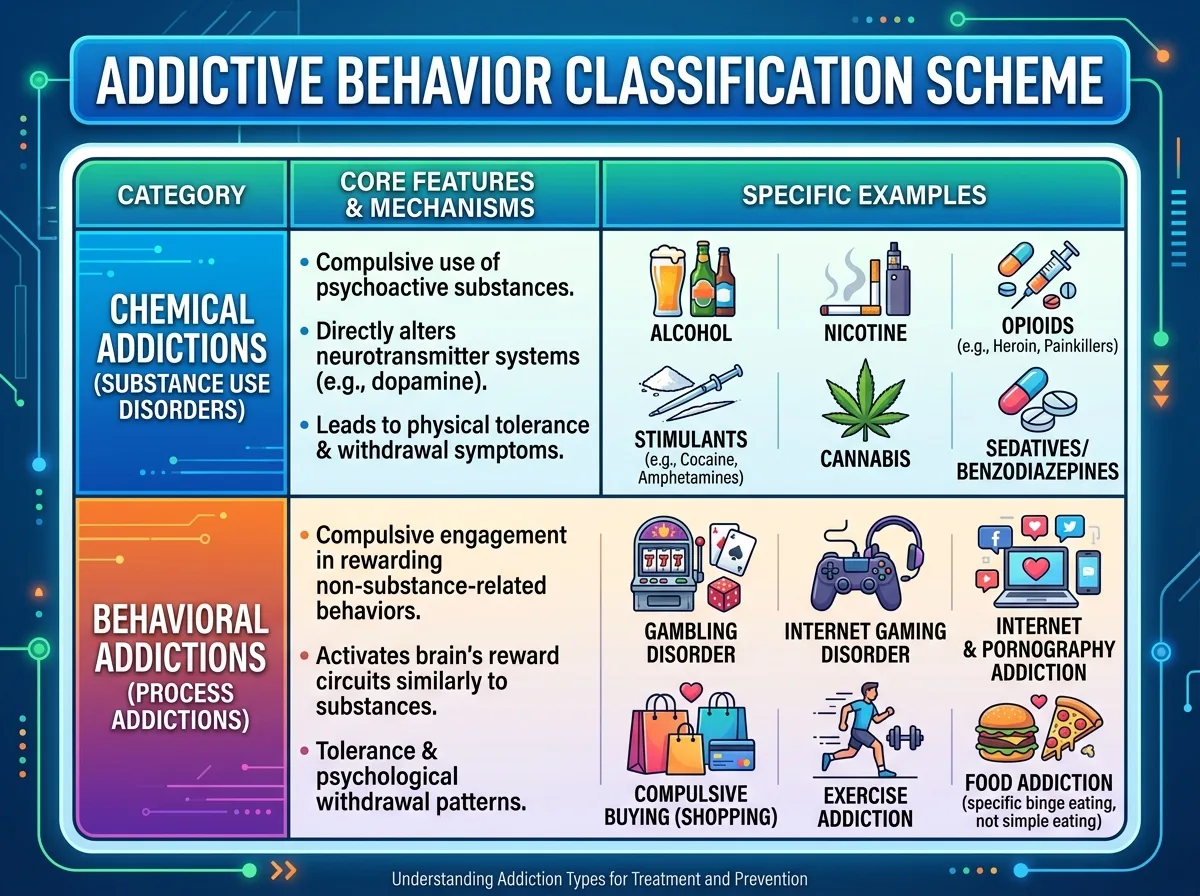 ADDICTIVE BEHAVIOR CLASSIFICATION SCHEME

| CATEGORY | CORE FEATURES & MECHANISMS | SPECIFIC EXAMPLES |
|---|---|---|
| CHEMICAL ADDICTIONS (SUBSTANCE USE DISORDERS) | • Compulsive use of psychoactive substances. • Directly alters neurotransmitter systems (e.g., dopamine). • Leads to physical tolerance & withdrawal symptoms. | ALCOHOL; NICOTINE; OPIOIDS (e.g., Heroin, Painkillers); STIMULANTS (e.g., Cocaine, Amphetamines); CANNABIS; SEDATIVES/ BENZODIAZEPINES |
| BEHAVIORAL ADDICTIONS (PROCESS ADDICTIONS) | • Compulsive engagement in rewarding non-substance-related behaviors. • Activates brain's reward circuits similarly to substances. • Tolerance & psychological withdrawal patterns. | GAMBLING DISORDER; INTERNET GAMING DISORDER; INTERNET & PORNOGRAPHY ADDICTION; COMPULSIVE BUYING (SHOPPING); EXERCISE ADDICTION; FOOD ADDICTION (specific binge eating, not simple eating) |

Understanding Addiction Types for Treatment and Prevention